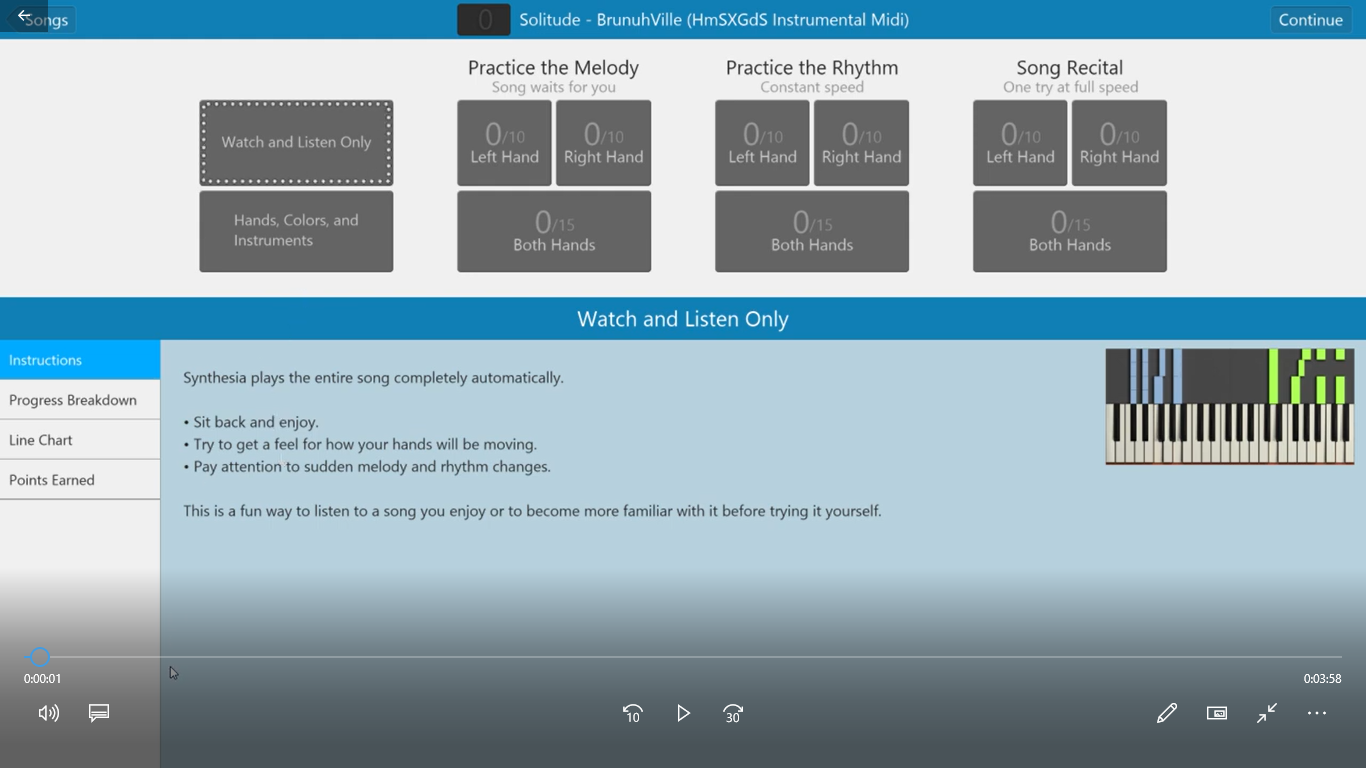 Songs

0 Solitude - BrunuhVille (HmSXGdS Instrumental Midi)

Continue

Watch and Listen Only

Hands, Colors, and Instruments

Practice the Melody
Song waits for you

0/10 Left Hand

0/10 Right Hand

0/15 Both Hands

Practice the Rhythm
Constant speed

0/10 Left Hand

0/10 Right Hand

0/15 Both Hands

Song Recital
One try at full speed

0/10 Left Hand

0/10 Right Hand

0/15 Both Hands

Watch and Listen Only

Instructions

Progress Breakdown

Line Chart

Points Earned

Synthesia plays the entire song completely automatically.

• Sit back and enjoy.
• Try to get a feel for how your hands will be moving.
• Pay attention to sudden melody and rhythm changes.

This is a fun way to listen to a song you enjoy or to become more familiar with it before trying it yourself.

0:00:01

0:03:58

10

30